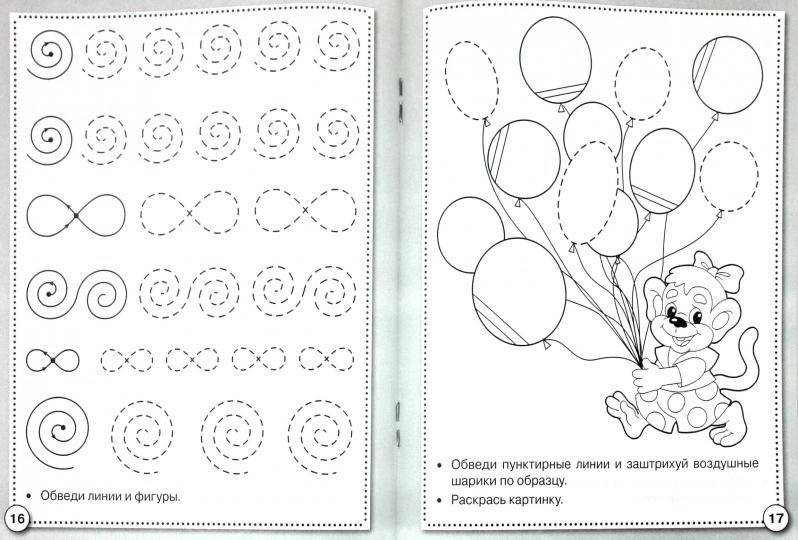 • Обведи линии и фигуры.

16

• Обведи пунктирные линии и заштрихуй воздушные шарики по образцу.
• Раскрась картинку.

17